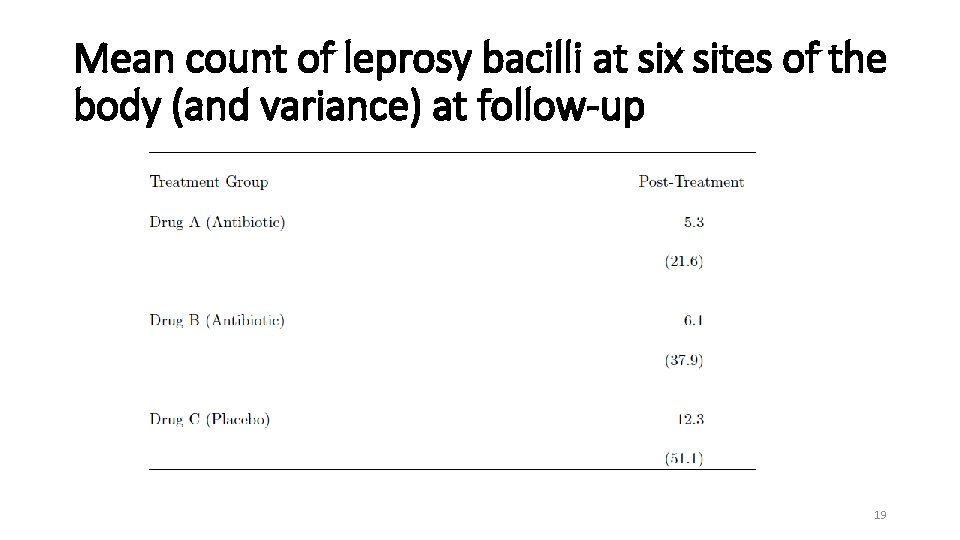 Mean count of leprosy bacilli at six sites of the body (and variance) at follow-up

| Treatment Group | Post-Treatment |
|---|---|
| Drug A (Antibiotic) | 5.3 |
| | (21.6) |
| Drug B (Antibiotic) | 6.1 |
| | (37.9) |
| Drug C (Placebo) | 12.3 |
| | (51.1) |

19